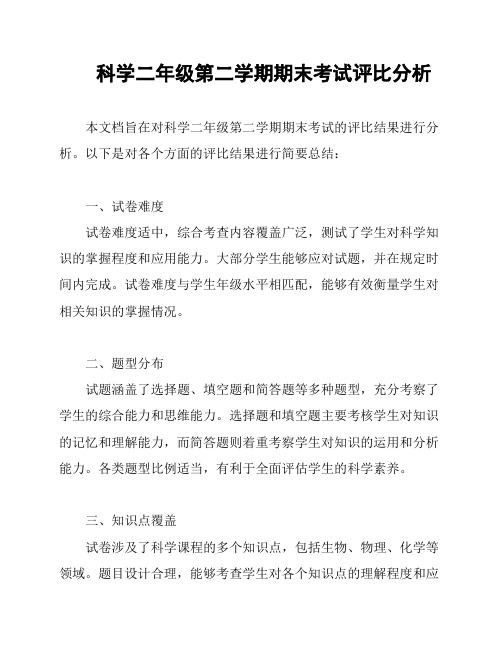 科学二年级第二学期期末考试评比分析

本文档旨在对科学二年级第二学期期末考试的评比结果进行分析。以下是对各个方面的评比结果进行简要总结：

一、试卷难度

试卷难度适中，综合考查内容覆盖广泛，测试了学生对科学知识的掌握程度和应用能力。大部分学生能够应对试题，并在规定时间内完成。试卷难度与学生年级水平相匹配，能够有效衡量学生对相关知识的掌握情况。

二、题型分布

试题涵盖了选择题、填空题和简答题等多种题型，充分考察了学生的综合能力和思维能力。选择题和填空题主要考核学生对知识的记忆和理解能力，而简答题则着重考察学生对知识的运用和分析能力。各类题型比例适当，有利于全面评估学生的科学素养。

三、知识点覆盖

试卷涉及了科学课程的多个知识点，包括生物、物理、化学等领域。题目设计合理，能够考查学生对各个知识点的理解程度和应